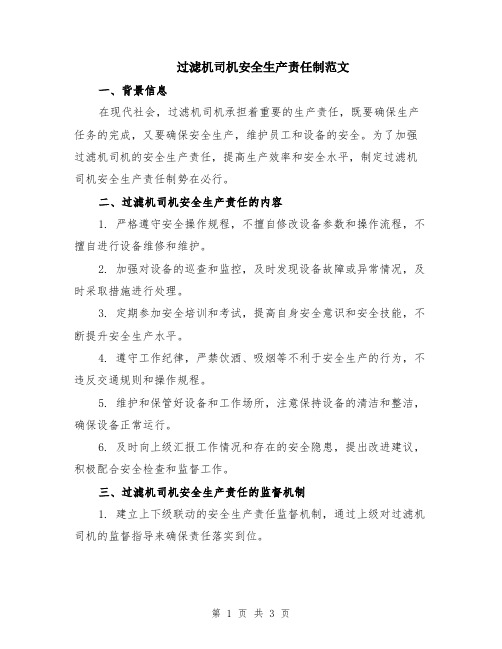 过滤机司机安全生产责任制范文

一、背景信息

在现代社会，过滤机司机承担着重要的生产责任，既要确保生产任务的完成，又要确保安全生产，维护员工和设备的安全。为了加强过滤机司机的安全生产责任，提高生产效率和安全水平，制定过滤机司机安全生产责任制势在必行。

二、过滤机司机安全生产责任的内容

1. 严格遵守安全操作规程，不擅自修改设备参数和操作流程，不擅自进行设备维修和维护。

2. 加强对设备的巡查和监控，及时发现设备故障或异常情况，及时采取措施进行处理。

3. 定期参加安全培训和考试，提高自身安全意识和安全技能，不断提升安全生产水平。

4. 遵守工作纪律，严禁饮酒、吸烟等不利于安全生产的行为，不违反交通规则和操作规程。

5. 维护和保管好设备和工作场所，注意保持设备的清洁和整洁，确保设备正常运行。

6. 及时向上级汇报工作情况和存在的安全隐患，提出改进建议，积极配合安全检查和监督工作。

三、过滤机司机安全生产责任的监督机制

1. 建立上下级联动的安全生产责任监督机制，通过上级对过滤机司机的监督指导来确保责任落实到位。

第 1 页 共 3 页